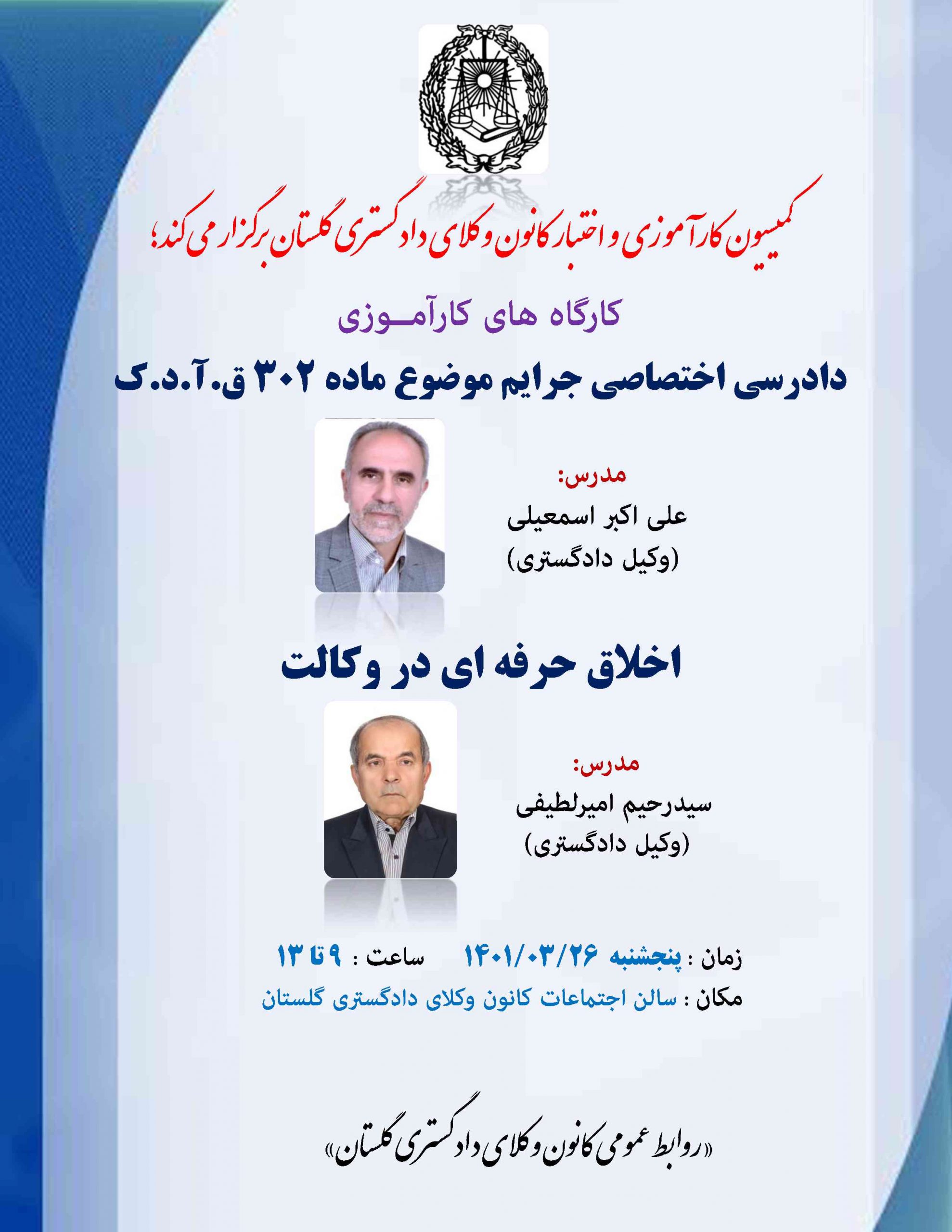 کمیسیون کارآموزی و اختبار کانون وکلای دادگستری گلستان برگزار می کند؛

کارگاه های کارآمـوزی

دادرسی اختصاصی جرایم موضوع ماده ۳۰۲ ق.آ.د.ک

مدرس:
علی اکبر اسمعیلی
(وکیل دادگستری)

اخلاق حرفه ای در وکالت

مدرس:
سیدرحیم امیرلطیفی
(وکیل دادگستری)

زمان : پنجشنبه ۱۴۰۱/۰۳/۲۶ ساعت : ۹ تا ۱۳
مکان : سالن اجتماعات کانون وکلای دادگستری گلستان

«روابط عمومی کانون وکلای دادگستری گلستان»